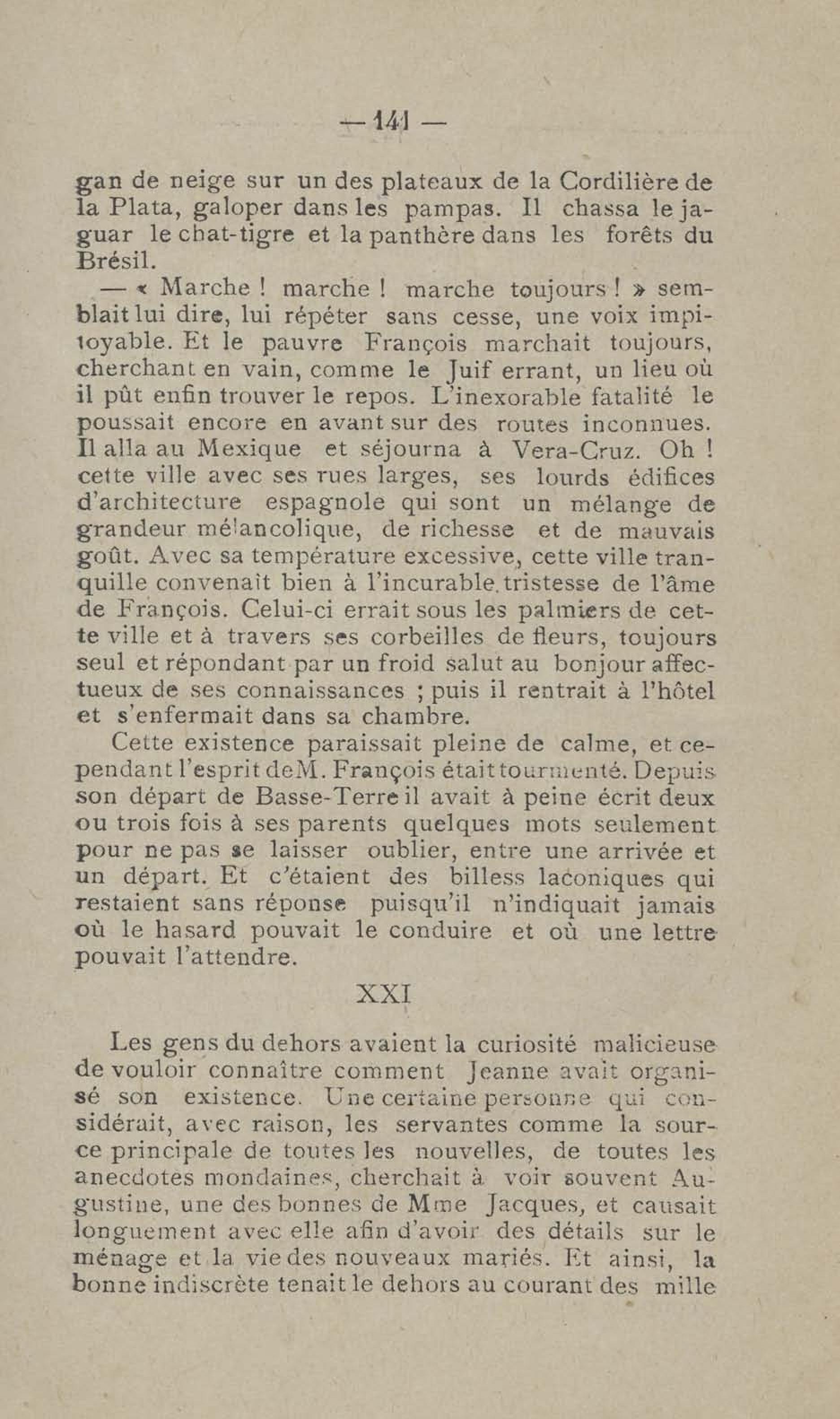 — 141 —

gan de neige sur un des plateaux de la Cordilière de la Plata, galoper dans les pampas. Il chassa le jaguar le chat-tigre et la panthère dans les forêts du Brésil.

— « Marche ! marche ! marche toujours ! » semblait lui dire, lui répéter sans cesse, une voix impitoyable. Et le pauvre François marchait toujours, cherchant en vain, comme le Juif errant, un lieu où il pût enfin trouver le repos. L'inexorable fatalité le poussait encore en avant sur des routes inconnues. Il alla au Mexique et séjourna à Vera-Cruz. Oh ! cette ville avec ses rues larges, ses lourds édifices d'architecture espagnole qui sont un mélange de grandeur mélancolique, de richesse et de mauvais goût. Avec sa température excessive, cette ville tranquille convenait bien à l'incurable tristesse de l'âme de François. Celui-ci errait sous les palmiers de cette ville et à travers ses corbeilles de fleurs, toujours seul et répondant par un froid salut au bonjour affectueux de ses connaissances ; puis il rentrait à l'hôtel et s'enfermait dans sa chambre.

Cette existence paraissait pleine de calme, et cependant l'esprit deM. François était tourmenté. Depuis son départ de Basse-Terre il avait à peine écrit deux ou trois fois à ses parents quelques mots seulement pour ne pas se laisser oublier, entre une arrivée et un départ. Et c'étaient des billess laconiques qui restaient sans réponse puisqu'il n'indiquait jamais où le hasard pouvait le conduire et où une lettre pouvait l'attendre.

XXI

Les gens du dehors avaient la curiosité malicieuse de vouloir connaître comment Jeanne avait organisé son existence. Une certaine personne qui considérait, avec raison, les servantes comme la source principale de toutes les nouvelles, de toutes les anecdotes mondaines, cherchait à voir souvent Augustine, une des bonnes de Mme Jacques, et causait longuement avec elle afin d'avoir des détails sur le ménage et la vie des nouveaux mariés. Et ainsi, la bonne indiscrète tenait le dehors au courant des mille